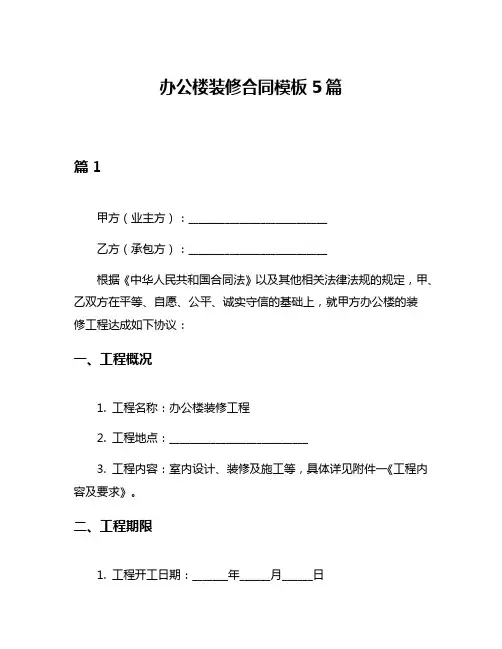 办公楼装修合同模板 5 篇

篇 1

甲方（业主方）：________________________

乙方（承包方）：________________________

根据《中华人民共和国合同法》以及其他相关法律法规的规定，甲、乙双方在平等、自愿、公平、诚实守信的基础上，就甲方办公楼的装修工程达成如下协议：

一、工程概况

1. 工程名称：办公楼装修工程

2. 工程地点：________________________

3. 工程内容：室内设计、装修及施工等，具体详见附件一《工程内容及要求》。

二、工程期限

1. 工程开工日期：______年_____月_____日